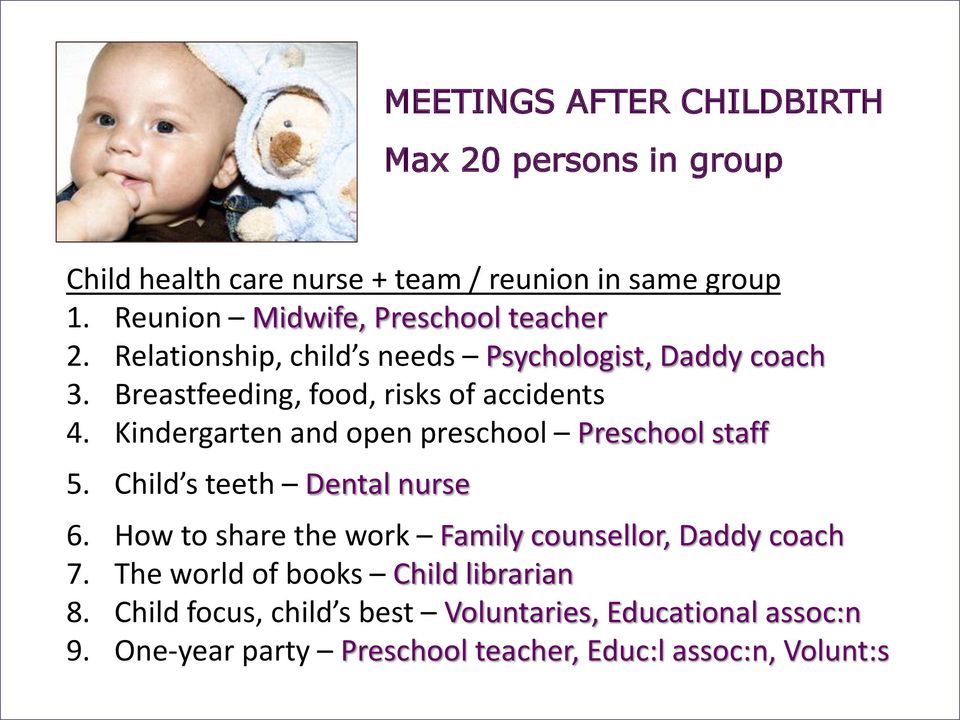 MEETINGS AFTER CHILDBIRTH
Max 20 persons in group

Child health care nurse + team / reunion in same group
1. Reunion – Midwife, Preschool teacher
2. Relationship, child's needs – Psychologist, Daddy coach
3. Breastfeeding, food, risks of accidents
4. Kindergarten and open preschool – Preschool staff
5. Child's teeth – Dental nurse
6. How to share the work – Family counsellor, Daddy coach
7. The world of books – Child librarian
8. Child focus, child's best – Voluntaries, Educational assoc:n
9. One-year party – Preschool teacher, Educ:l assoc:n, Volunt:s